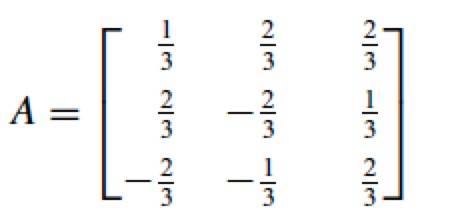 $A = \begin{bmatrix} \frac{1}{3} & \frac{2}{3} & \frac{2}{3} \\ \frac{2}{3} & -\frac{2}{3} & \frac{1}{3} \\ -\frac{2}{3} & -\frac{1}{3} & \frac{2}{3} \end{bmatrix}$